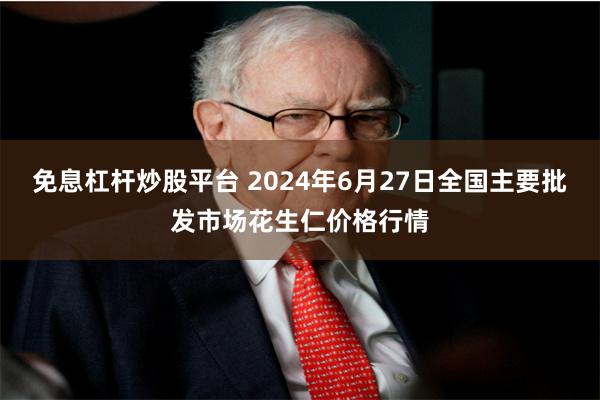 免息杠杆炒股平台 2024年6月27日全国主要批发市场花生仁价格行情